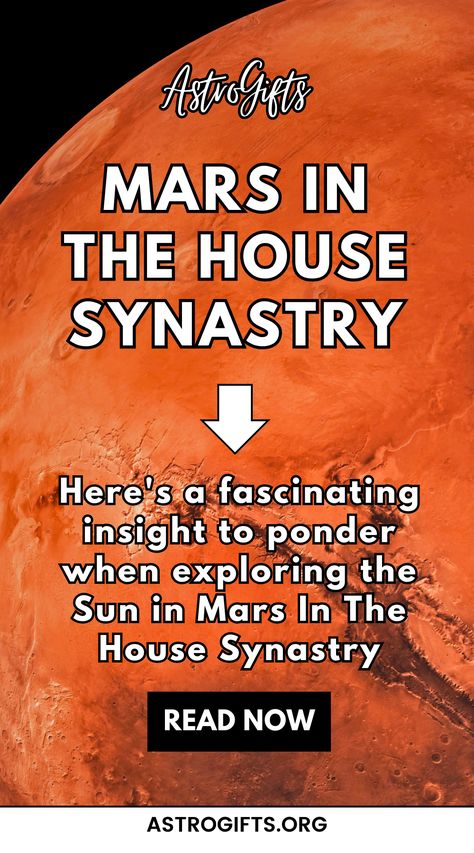 AstroGifts

MARS IN THE HOUSE SYNASTRY

Here's a fascinating insight to ponder when exploring the Sun in Mars In The House Synastry

READ NOW

ASTROGIFTS.ORG